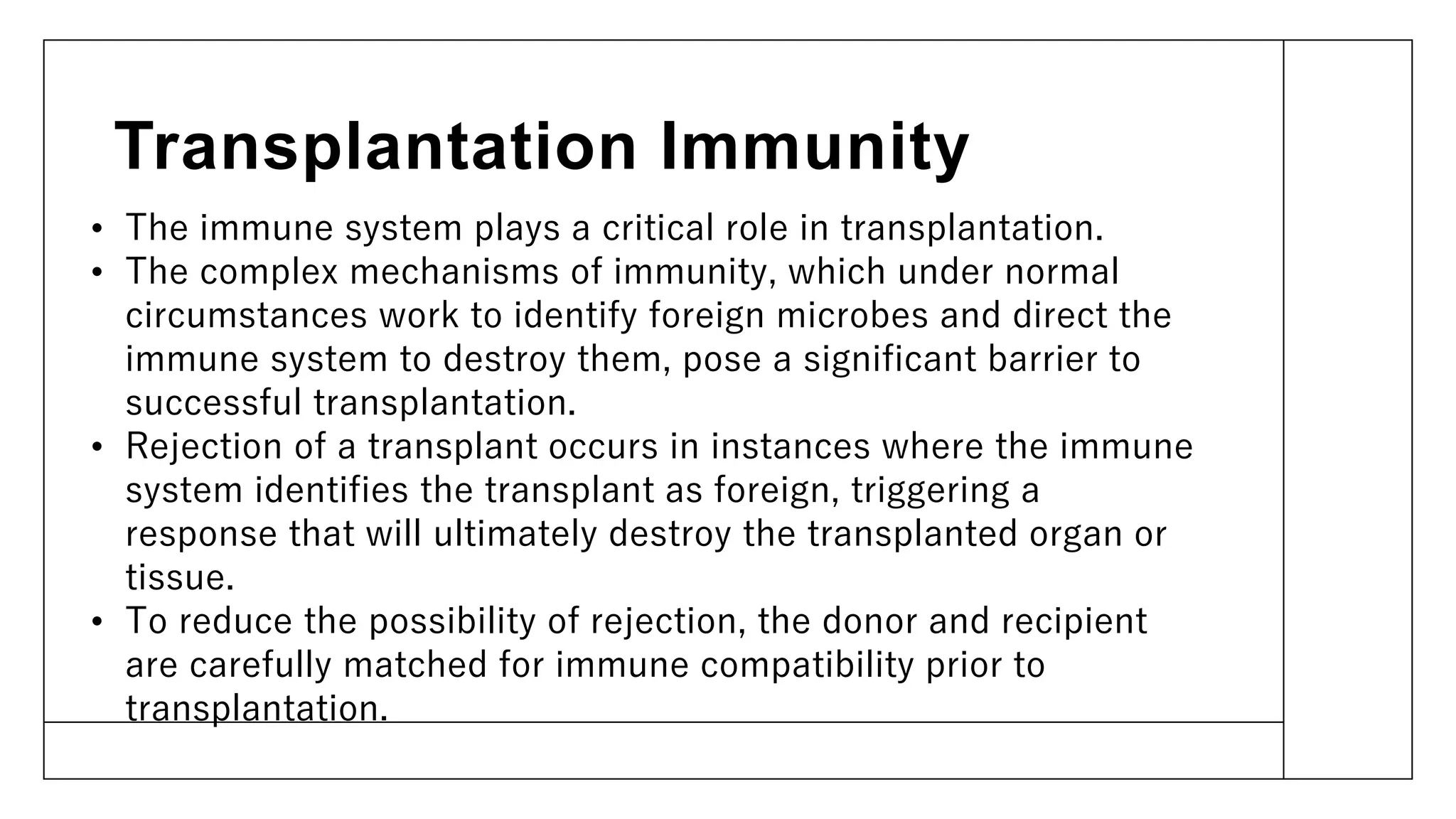 Transplantation Immunity

• The immune system plays a critical role in transplantation.
• The complex mechanisms of immunity, which under normal circumstances work to identify foreign microbes and direct the immune system to destroy them, pose a significant barrier to successful transplantation.
• Rejection of a transplant occurs in instances where the immune system identifies the transplant as foreign, triggering a response that will ultimately destroy the transplanted organ or tissue.
• To reduce the possibility of rejection, the donor and recipient are carefully matched for immune compatibility prior to transplantation.